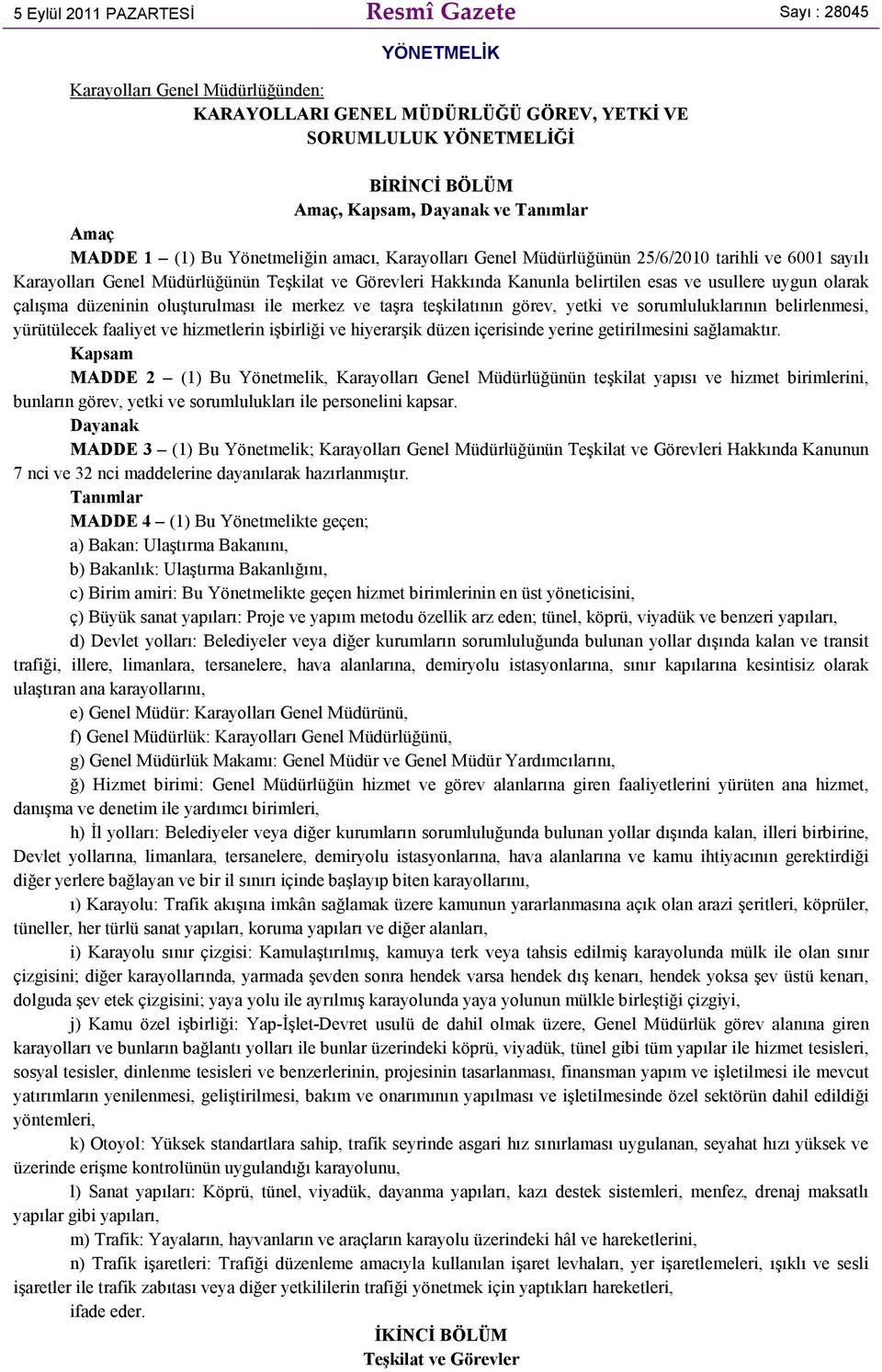 5 Eylül 2011 PAZARTESİ

Resmî Gazete

Sayı : 28045

YÖNETMELİK

Karayolları Genel Müdürlüğünden:

KARAYOLLARI GENEL MÜDÜRLÜĞÜ GÖREV, YETKİ VE SORUMLULUK YÖNETMELİĞİ

BİRİNCİ BÖLÜM
Amaç, Kapsam, Dayanak ve Tanımlar

Amaç

MADDE 1 – (1) Bu Yönetmeliğin amacı, Karayolları Genel Müdürlüğünün 25/6/2010 tarihli ve 6001 sayılı Karayolları Genel Müdürlüğünün Teşkilat ve Görevleri Hakkında Kanunla belirtilen esas ve usullere uygun olarak çalışma düzeninin oluşturulması ile merkez ve taşra teşkilatının görev, yetki ve sorumluluklarının belirlenmesi, yürütülecek faaliyet ve hizmetlerin işbirliği ve hiyerarşik düzen içerisinde yerine getirilmesini sağlamaktır.

Kapsam

MADDE 2 – (1) Bu Yönetmelik, Karayolları Genel Müdürlüğünün teşkilat yapısı ve hizmet birimlerini, bunların görev, yetki ve sorumlulukları ile personelini kapsar.

Dayanak

MADDE 3 – (1) Bu Yönetmelik; Karayolları Genel Müdürlüğünün Teşkilat ve Görevleri Hakkında Kanunun 7 nci ve 32 nci maddelerine dayanılarak hazırlanmıştır.

Tanımlar

MADDE 4 – (1) Bu Yönetmelikte geçen;

a) Bakan: Ulaştırma Bakanını,

b) Bakanlık: Ulaştırma Bakanlığını,

c) Birim amiri: Bu Yönetmelikte geçen hizmet birimlerinin en üst yöneticisini,

ç) Büyük sanat yapıları: Proje ve yapım metodu özellik arz eden; tünel, köprü, viyadük ve benzeri yapıları,

d) Devlet yolları: Belediyeler veya diğer kurumların sorumluluğunda bulunan yollar dışında kalan ve transit trafiği, illere, limanlara, tersanelere, hava alanlarına, demiryolu istasyonlarına, sınır kapılarına kesintisiz olarak ulaştıran ana karayollarını,

e) Genel Müdür: Karayolları Genel Müdürünü,

f) Genel Müdürlük: Karayolları Genel Müdürlüğünü,

g) Genel Müdürlük Makamı: Genel Müdür ve Genel Müdür Yardımcılarını,

ğ) Hizmet birimi: Genel Müdürlüğün hizmet ve görev alanlarına giren faaliyetlerini yürüten ana hizmet, danışma ve denetim ile yardımcı birimleri,

h) İl yolları: Belediyeler veya diğer kurumların sorumluluğunda bulunan yollar dışında kalan, illeri birbirine, Devlet yollarına, limanlara, tersanelere, demiryolu istasyonlarına, hava alanlarına ve kamu ihtiyacının gerektirdiği diğer yerlere bağlayan ve bir il sınırı içinde başlayıp biten karayollarını,

ı) Karayolu: Trafik akışına imkân sağlamak üzere kamunun yararlanmasına açık olan arazi şeritleri, köprüler, tüneller, her türlü sanat yapıları, koruma yapıları ve diğer alanları,

i) Karayolu sınır çizgisi: Kamulaştırılmış, kamuya terk veya tahsis edilmiş karayolunda mülk ile olan sınır çizgisini; diğer karayollarında, yarmada şevden sonra hendek varsa hendek dış kenarı, hendek yoksa şev üstü kenarı, dolguda şev etek çizgisini; yaya yolu ile ayrılmış karayolunda yaya yolunun mülkle birleştiği çizgiyi,

j) Kamu özel işbirliği: Yap-İşlet-Devret usulü de dahil olmak üzere, Genel Müdürlük görev alanına giren karayolları ve bunların bağlantı yolları ile bunlar üzerindeki köprü, viyadük, tünel gibi tüm yapılar ile hizmet tesisleri, sosyal tesisler, dinlenme tesisleri ve benzerlerinin, projesinin tasarlanması, finansman yapım ve işletilmesi ile mevcut yatırımların yenilenmesi, geliştirilmesi, bakım ve onarımının yapılması ve işletilmesinde özel sektörün dahil edildiği yöntemleri,

k) Otoyol: Yüksek standartlara sahip, trafik seyrinde asgari hız sınırlaması uygulanan, seyahat hızı yüksek ve üzerinde erişme kontrolünün uygulandığı karayolunu,

l) Sanat yapıları: Köprü, tünel, viyadük, dayanma yapıları, kazı destek sistemleri, menfez, drenaj maksatlı yapılar gibi yapıları,

m) Trafik: Yayaların, hayvanların ve araçların karayolu üzerindeki hâl ve hareketlerini,

n) Trafik işaretleri: Trafiği düzenleme amacıyla kullanılan işaret levhaları, yer işaretlemeleri, ışıklı ve sesli işaretler ile trafik zabıtası veya diğer yetkililerin trafiği yönetmek için yaptıkları hareketleri,

ifade eder.

İKİNCİ BÖLÜM
Teşkilat ve Görevler